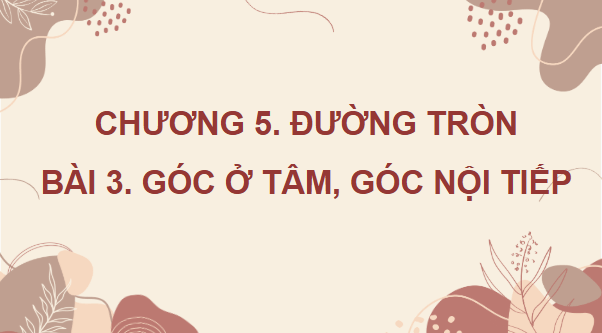 CHƯƠNG 5. ĐƯỜNG TRÒN

BÀI 3. GÓC Ở TÂM, GÓC NỘI TIẾP